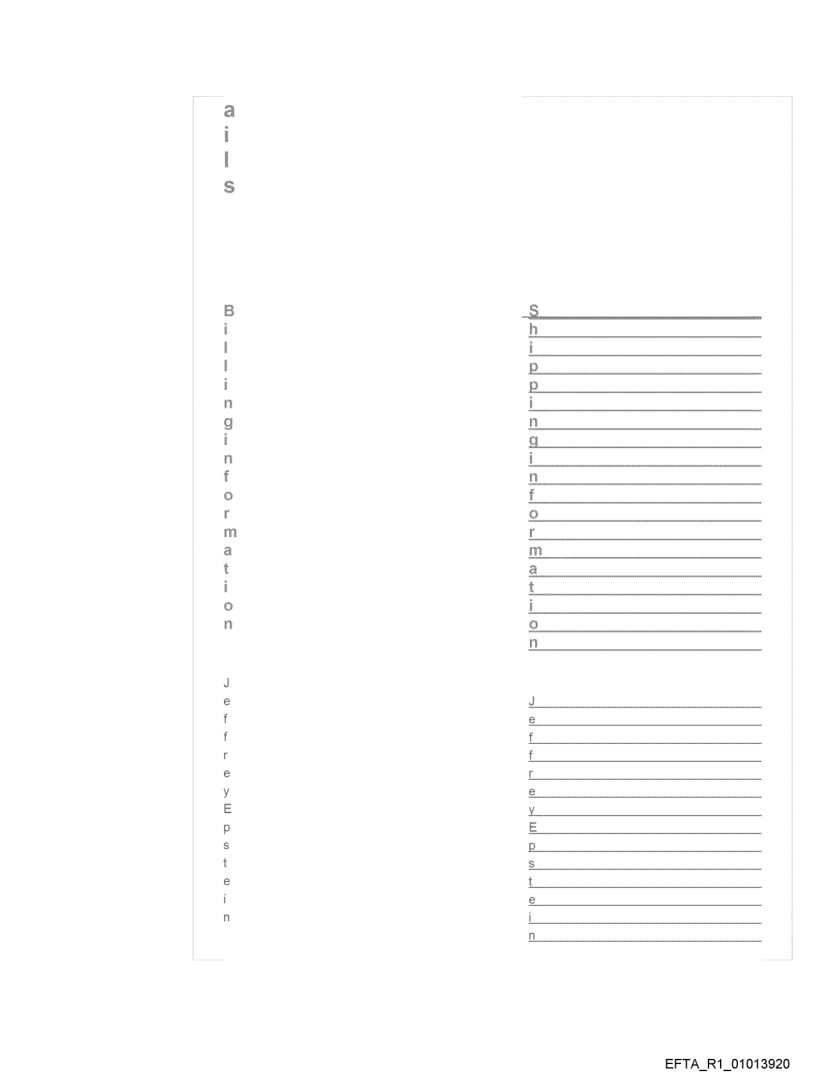 a
i
l
s

B
i
l
l
i
n
g
i
n
f
o
r
m
a
t
i
o
n

J
e
f
f
r
e
y
E
p
s
t
e
i
n

S
h
i
p
p
i
n
g
i
n
f
o
r
m
a
t
i
o
n

J
e
f
f
r
e
y
E
p
s
t
e
i
n

EFTA_R1_01013920